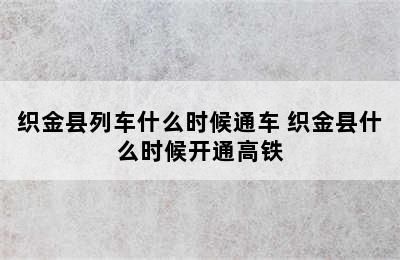 织金县列车什么时候通车 织金县什么时候开通高铁